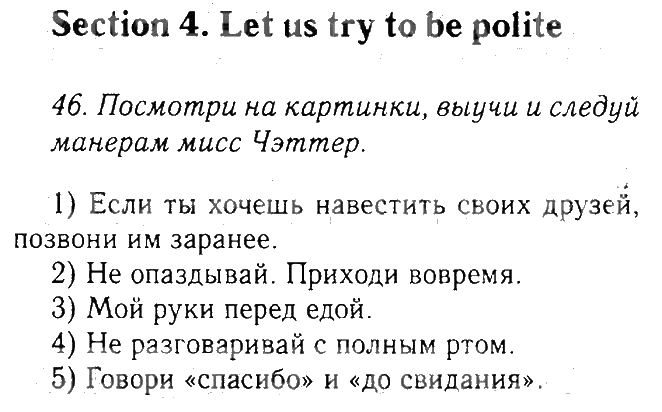 Section 4. Let us try to be polite

46. Посмотри на картинки, выучи и следуй манерам мисс Чэттер.

1) Если ты хочешь навестить своих друзей, позвони им заранее.
2) Не опаздывай. Приходи вовремя.
3) Мой руки перед едой.
4) Не разговаривай с полным ртом.
5) Говори «спасибо» и «до свидания».